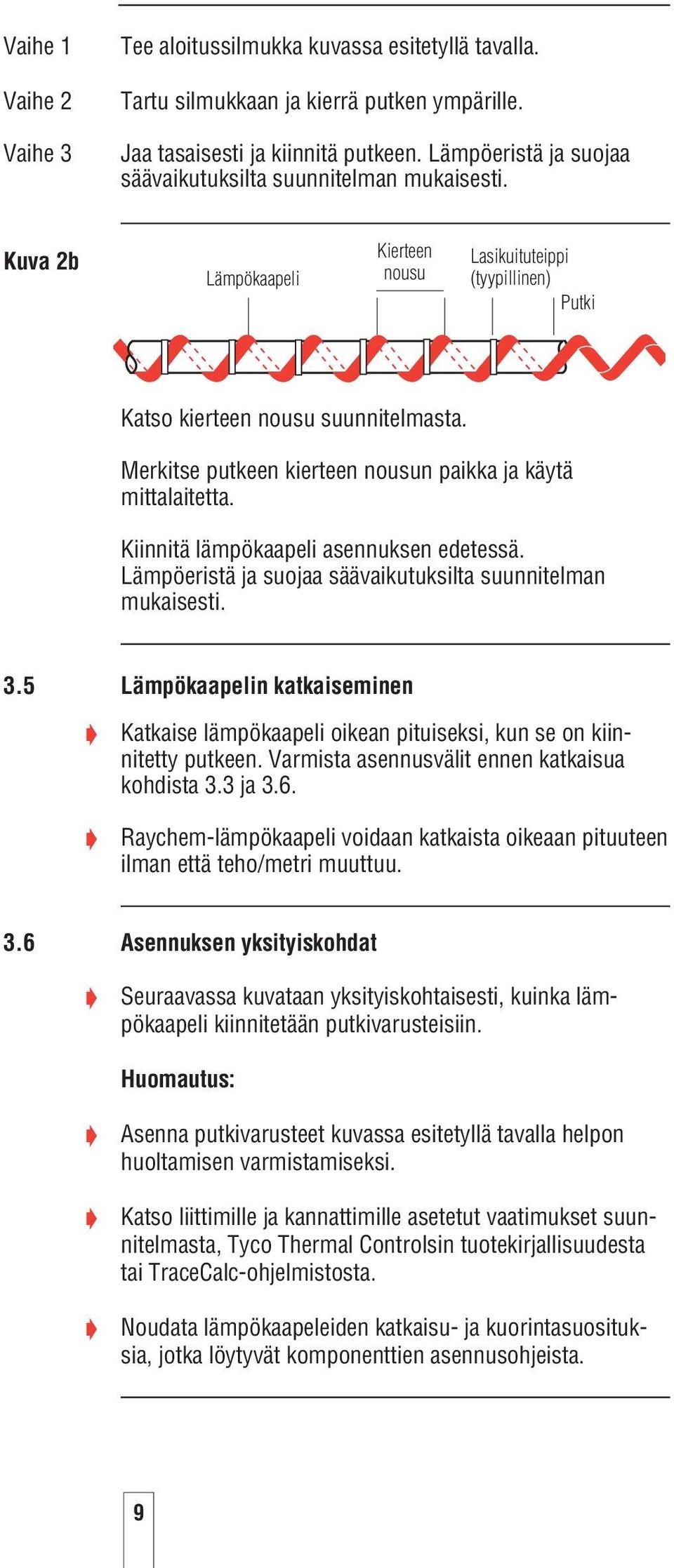 Vaihe 1 Tee aloitussilmukka kuvassa esitetyllä tavalla.

Vaihe 2 Tartu silmukkaan ja kierrä putken ympärille.

Vaihe 3 Jaa tasaisesti ja kiinnitä putkeen. Lämpöeristä ja suojaa säävaikutuksilta suunnitelman mukaisesti.

Kuva 2b

Lämpökaapeli

Kierteen nousu

Lasikuituteippi (tyypillinen)

Putki

Katso kierteen nousu suunnitelmasta.

Merkitse putkeen kierteen nousun paikka ja käytä mittalaitetta.

Kiinnitä lämpökaapeli asennuksen edetessä. Lämpöeristä ja suojaa säävaikutuksilta suunnitelman mukaisesti.

3.5 Lämpökaapelin katkaiseminen

Katkaise lämpökaapeli oikean pituiseksi, kun se on kiinnitetty putkeen. Varmista asennusvälit ennen katkaisua kohdista 3.3 ja 3.6.

Raychem-lämpökaapeli voidaan katkaista oikeaan pituuteen ilman että teho/metri muuttuu.

3.6 Asennuksen yksityiskohdat

Seuraavassa kuvataan yksityiskohtaisesti, kuinka lämpökaapeli kiinnitetään putkivarusteisiin.

Huomautus:

Asenna putkivarusteet kuvassa esitetyllä tavalla helpon huoltamisen varmistamiseksi.

Katso liittimille ja kannattimille asetetut vaatimukset suunnitelmasta, Tyco Thermal Controlsin tuotekirjallisuudesta tai TraceCalc-ohjelmistosta.

Noudata lämpökaapeleiden katkaisu- ja kuorintasuosituksia, jotka löytyvät komponenttien asennusohjeista.

9